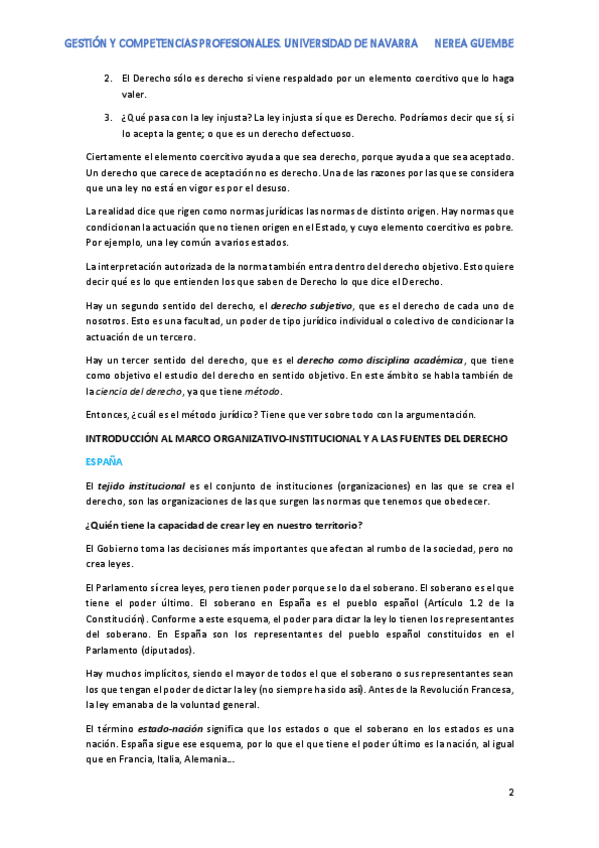 GESTIÓN Y COMPETENCIAS PROFESIONALES. UNIVERSIDAD DE NAVARRA NEREA GUEMBE

2. El Derecho sólo es derecho si viene respaldado por un elemento coercitivo que lo haga valer.

3. ¿Qué pasa con la ley injusta? La ley injusta sí que es Derecho. Podríamos decir que sí, si lo acepta la gente; o que es un derecho defectuoso.

Ciertamente el elemento coercitivo ayuda a que sea derecho, porque ayuda a que sea aceptado. Un derecho que carece de aceptación no es derecho. Una de las razones por las que se considera que una ley no está en vigor es por el desuso.

La realidad dice que rigen como normas jurídicas las normas de distinto origen. Hay normas que condicionan la actuación que no tienen origen en el Estado, y cuyo elemento coercitivo es pobre. Por ejemplo, una ley común a varios estados.

La interpretación autorizada de la norma también entra dentro del derecho objetivo. Esto quiere decir qué es lo que entienden los que saben de Derecho lo que dice el Derecho.

Hay un segundo sentido del derecho, el derecho subjetivo, que es el derecho de cada uno de nosotros. Esto es una facultad, un poder de tipo jurídico individual o colectivo de condicionar la actuación de un tercero.

Hay un tercer sentido del derecho, que es el derecho como disciplina académica, que tiene como objetivo el estudio del derecho en sentido objetivo. En este ámbito se habla también de la ciencia del derecho, ya que tiene método.

Entonces, ¿cuál es el método jurídico? Tiene que ver sobre todo con la argumentación.

INTRODUCCIÓN AL MARCO ORGANIZATIVO-INSTITUCIONAL Y A LAS FUENTES DEL DERECHO

ESPAÑA

El tejido institucional es el conjunto de instituciones (organizaciones) en las que se crea el derecho, son las organizaciones de las que surgen las normas que tenemos que obedecer.

¿Quién tiene la capacidad de crear ley en nuestro territorio?

El Gobierno toma las decisiones más importantes que afectan al rumbo de la sociedad, pero no crea leyes.

El Parlamento sí crea leyes, pero tienen poder porque se lo da el soberano. El soberano es el que tiene el poder último. El soberano en España es el pueblo español (Artículo 1.2 de la Constitución). Conforme a este esquema, el poder para dictar la ley lo tienen los representantes del soberano. En España son los representantes del pueblo español constituidos en el Parlamento (diputados).

Hay muchos implícitos, siendo el mayor de todos el que el soberano o sus representantes sean los que tengan el poder de dictar la ley (no siempre ha sido así). Antes de la Revolución Francesa, la ley emanaba de la voluntad general.

El término estado-nación significa que los estados o que el soberano en los estados es una nación. España sigue ese esquema, por lo que el que tiene el poder último es la nación, al igual que en Francia, Italia, Alemania…

2